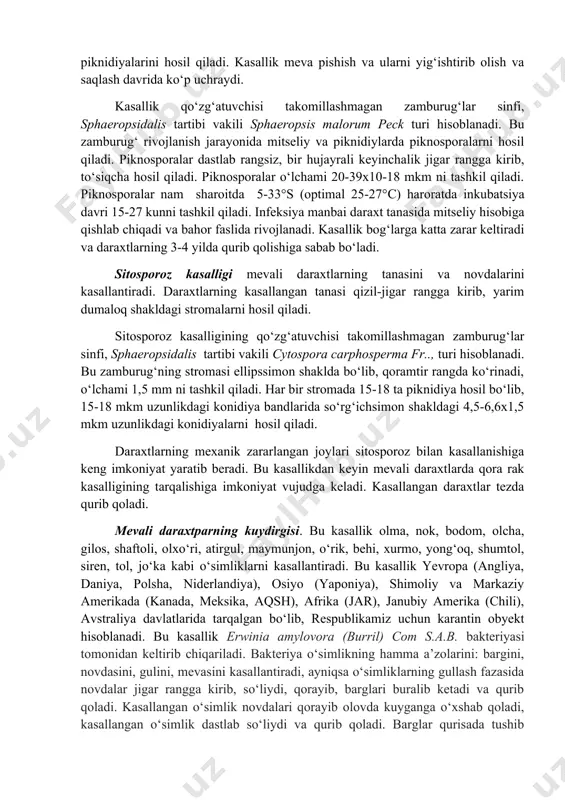 piknidiyalarini hosil qiladi. Kasallik meva pishish va ularni yig‘ishtirib olish va saqlash davrida ko‘p uchraydi.

Kasallik qo‘zg‘atuvchisi takomillashmagan zamburug‘lar sinfi, Sphaeropsidalis tartibi vakili Sphaeropsis malorum Peck turi hisoblanadi. Bu zamburug‘ rivojlanish jarayonida mitseliy va piknidiylarda piknosporalarni hosil qiladi. Piknosporalar dastlab rangsiz, bir hujayrali keyinchalik jigar rangga kirib, to‘siqcha hosil qiladi. Piknosporalar o‘lchami 20-39x10-18 mkm ni tashkil qiladi. Piknosporalar nam sharoitda 5-33°S (optimal 25-27°C) haroratda inkubatsiya davri 15-27 kunni tashkil qiladi. Infeksiya manbai daraxt tanasida mitseliy hisobiga qishlab chiqadi va bahor faslida rivojlanadi. Kasallik bog‘larga katta zarar keltiradi va daraxtlarning 3-4 yilda qurib qolishiga sabab bo‘ladi.

Sitosporoz kasalligi mevali daraxtlarning tanasini va novdalarini kasallantiradi. Daraxtlarning kasallangan tanasi qizil-jigar rangga kirib, yarim dumaloq shakldagi stromalarni hosil qiladi.

Sitosporoz kasalligining qo‘zg‘atuvchisi takomillashmagan zamburug‘lar sinfi, Sphaeropsidalis tartibi vakili Cytospora carphosperma Fr.., turi hisoblanadi. Bu zamburug‘ning stromasi ellipssimon shaklda bo‘lib, qoramtir rangda ko‘rinadi, o‘lchami 1,5 mm ni tashkil qiladi. Har bir stromada 15-18 ta piknidiya hosil bo‘lib, 15-18 mkm uzunlikdagi konidiya bandlarida so‘rg‘ichsimon shakldagi 4,5-6,6x1,5 mkm uzunlikdagi konidiyalarni hosil qiladi.

Daraxtlarning mexanik zararlangan joylari sitosporoz bilan kasallanishiga keng imkoniyat yaratib beradi. Bu kasallikdan keyin mevali daraxtlarda qora rak kasalligining tarqalishiga imkoniyat vujudga keladi. Kasallangan daraxtlar tezda qurib qoladi.

Mevali daraxtparning kuydirgisi. Bu kasallik olma, nok, bodom, olcha, gilos, shaftoli, olxo‘ri, atirgul, maymunjon, o‘rik, behi, xurmo, yong‘oq, shumtol, siren, tol, jo‘ka kabi o‘simliklarni kasallantiradi. Bu kasallik Yevropa (Angliya, Daniya, Polsha, Niderlandiya), Osiyo (Yaponiya), Shimoliy va Markaziy Amerikada (Kanada, Meksika, AQSH), Afrika (JAR), Janubiy Amerika (Chili), Avstraliya davlatlarida tarqalgan bo‘lib, Respublikamiz uchun karantin obyekt hisoblanadi. Bu kasallik Erwinia amylovora (Burril) Com S.A.B. bakteriyasi tomonidan keltirib chiqariladi. Bakteriya o‘simlikning hamma a’zolarini: bargini, novdasini, gulini, mevasini kasallantiradi, ayniqsa o‘simliklarning gullash fazasida novdalar jigar rangga kirib, so‘liydi, qorayib, barglari buralib ketadi va qurib qoladi. Kasallangan o‘simlik novdalari qorayib olovda kuyganga o‘xshab qoladi, kasallangan o‘simlik dastlab so‘liydi va qurib qoladi. Barglar qurisada tushib